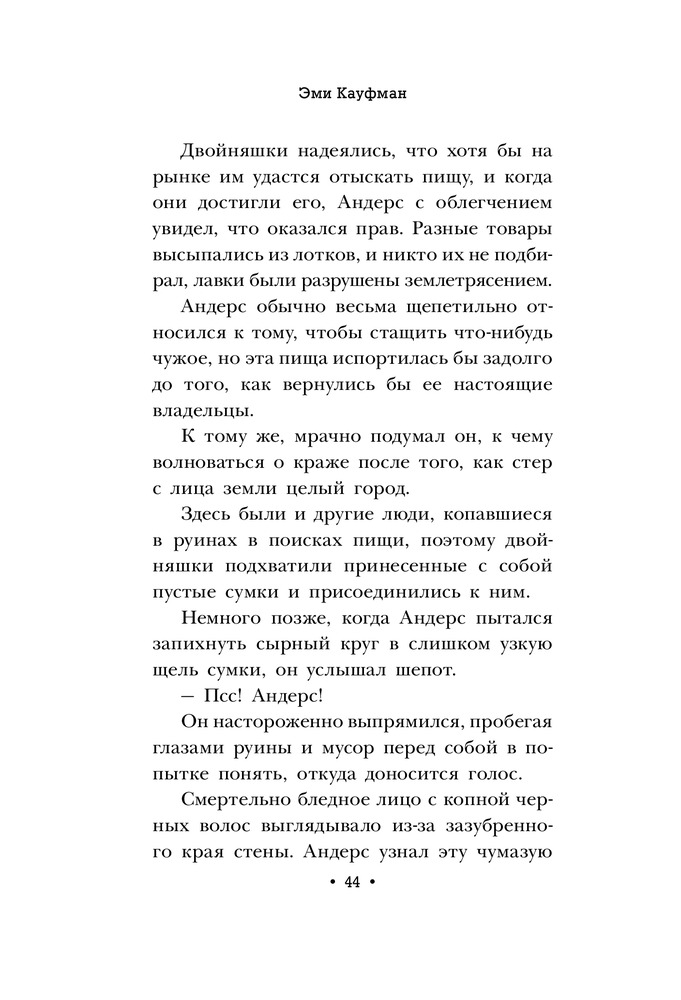 Эми Кауфман

Двойняшки надеялись, что хотя бы на рынке им удастся отыскать пищу, и когда они достигли его, Андерс с облегчением увидел, что оказался прав. Разные товары высыпались из лотков, и никто их не подбирал, лавки были разрушены землетрясением.

Андерс обычно весьма щепетильно относился к тому, чтобы стащить что-нибудь чужое, но эта пища испортилась бы задолго до того, как вернулись бы ее настоящие владельцы.

К тому же, мрачно подумал он, к чему волноваться о краже после того, как стер с лица земли целый город.

Здесь были и другие люди, копавшиеся в руинах в поисках пищи, поэтому двойняшки подхватили принесенные с собой пустые сумки и присоединились к ним.

Немного позже, когда Андерс пытался запихнуть сырный круг в слишком узкую щель сумки, он услышал шепот.

— Псс! Андерс!

Он настороженно выпрямился, пробегая глазами руины и мусор перед собой в попытке понять, откуда доносится голос.

Смертельно бледное лицо с копной черных волос выглядывало из-за зазубренного края стены. Андерс узнал эту чумазую

• 44 •